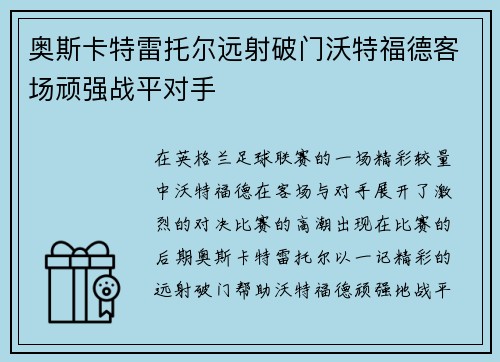 奥斯卡特雷托尔远射破门沃特福德客场顽强战平对手

在英格兰足球联赛的一场精彩较量中沃特福德在客场与对手展开了激烈的对决比赛的高潮出现在比赛的后期奥斯卡特雷托尔以一记精彩的远射破门帮助沃特福德顽强地战平